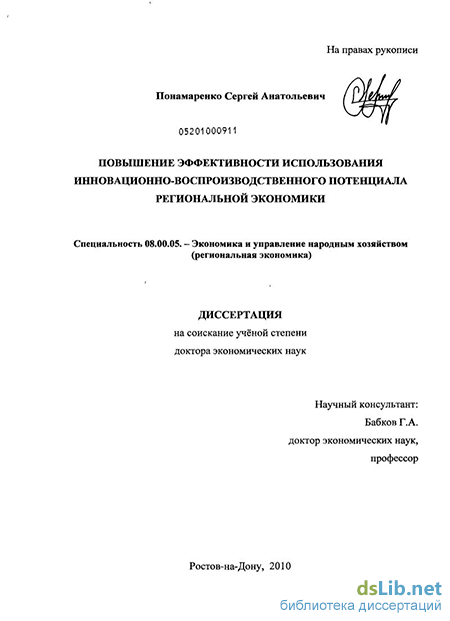 На правах рукописи

Понамаренко Сергей Анатольевич

05201000911

ПОВЫШЕНИЕ ЭФФЕКТИВНОСТИ ИСПОЛЬЗОВАНИЯ ИННОВАЦИОННО-ВОСПРОИЗВОДСТВЕННОГО ПОТЕНЦИАЛА РЕГИОНАЛЬНОЙ ЭКОНОМИКИ

Специальность 08.00.05. – Экономика и управление народным хозяйством (региональная экономика)

ДИССЕРТАЦИЯ
на соискание учёной степени
доктора экономических наук

Научный консультант:
Бабков Г.А.
доктор экономических наук,
профессор

Ростов-на-Дону, 2010

dsLib.net
библиотека диссертаций